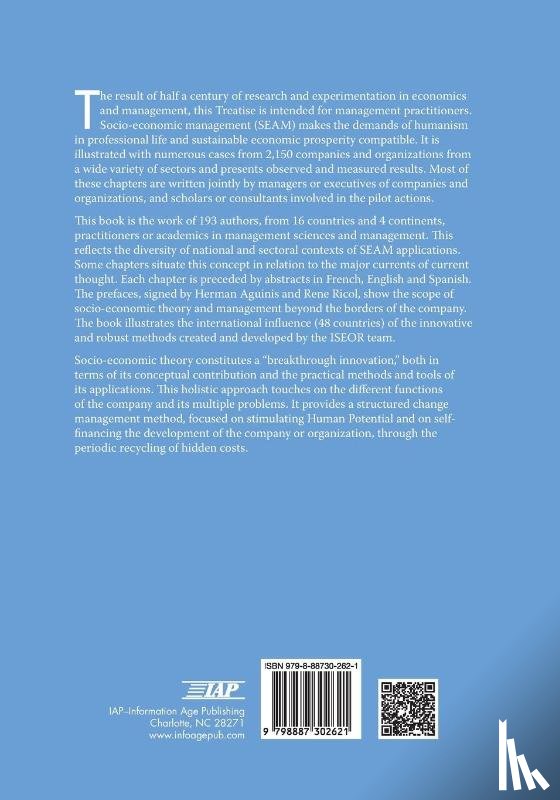 The result of half a century of research and experimentation in economics and management, this Treatise is intended for management practitioners. Socio-economic management (SEAM) makes the demands of humanism in professional life and sustainable economic prosperity compatible. It is illustrated with numerous cases from 2,150 companies and organizations from a wide variety of sectors and presents observed and measured results. Most of these chapters are written jointly by managers or executives of companies and organizations, and scholars or consultants involved in the pilot actions.

This book is the work of 193 authors, from 16 countries and 4 continents, practitioners or academics in management sciences and management. This reflects the diversity of national and sectoral contexts of SEAM applications. Some chapters situate this concept in relation to the major currents of current thought. Each chapter is preceded by abstracts in French, English and Spanish. The prefaces, signed by Herman Aguinis and Rene Ricol, show the scope of socio-economic theory and management beyond the borders of the company. The book illustrates the international influence (48 countries) of the innovative and robust methods created and developed by the ISEOR team.

Socio-economic theory constitutes a "breakthrough innovation," both in terms of its conceptual contribution and the practical methods and tools of its applications. This holistic approach touches on the different functions of the company and its multiple problems. It provides a structured change management method, focused on stimulating Human Potential and on self-financing the development of the company or organization, through the periodic recycling of hidden costs.

IAP

IAP–Information Age Publishing
Charlotte, NC 28271
www.infoagepub.com

ISBN 979-8-88730-262-1

9 798887 302621